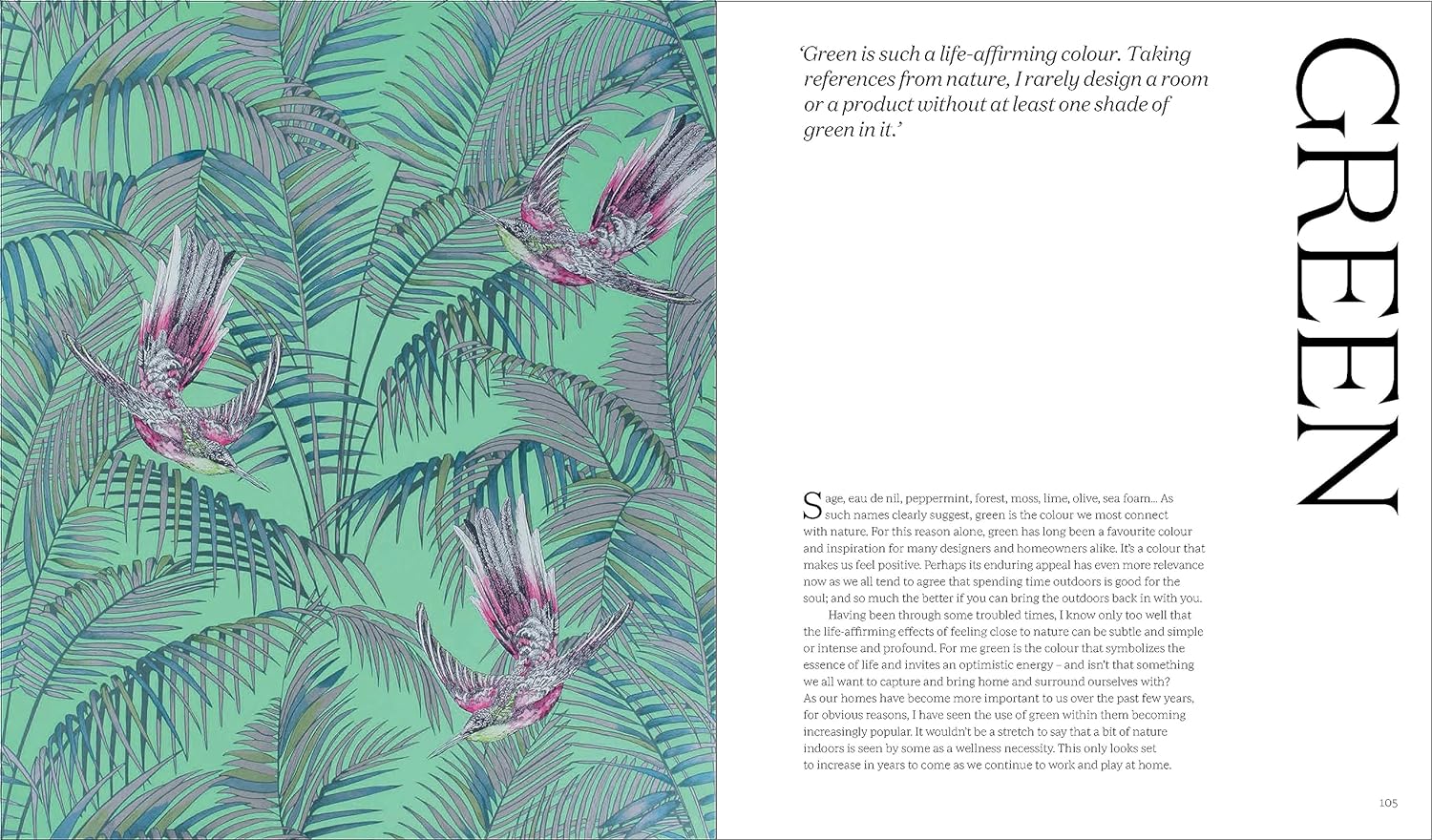 'Green is such a life-affirming colour. Taking references from nature, I rarely design a room or a product without at least one shade of green in it.'

GREEN

Sage, eau de nil, peppermint, forest, moss, lime, olive, sea foam... As such names clearly suggest, green is the colour we most connect with nature. For this reason alone, green has long been a favourite colour and inspiration for many designers and homeowners alike. It's a colour that makes us feel positive. Perhaps its enduring appeal has even more relevance now as we all tend to agree that spending time outdoors is good for the soul; and so much the better if you can bring the outdoors back in with you.

Having been through some troubled times, I know only too well that the life-affirming effects of feeling close to nature can be subtle and simple or intense and profound. For me green is the colour that symbolizes the essence of life and invites an optimistic energy – and isn't that something we all want to capture and bring home and surround ourselves with? As our homes have become more important to us over the past few years, for obvious reasons, I have seen the use of green within them becoming increasingly popular. It wouldn't be a stretch to say that a bit of nature indoors is seen by some as a wellness necessity. This only looks set to increase in years to come as we continue to work and play at home.

105